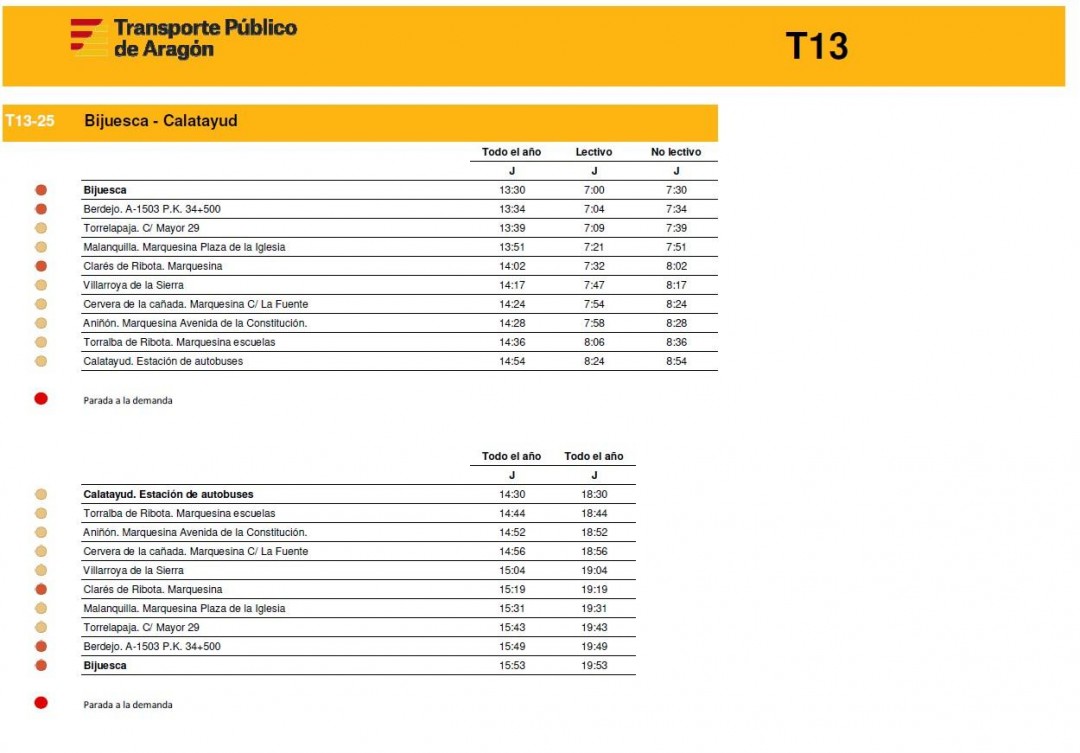 Transporte Público de Aragón

T13

T13-25 Bijuesca - Calatayud

| | Todo el año | Lectivo | No lectivo |
|---|---|---|---|
| | J | J | J |
| Bijuesca | 13:30 | 7:00 | 7:30 |
| Berdejo. A-1503 P.K. 34+500 | 13:34 | 7:04 | 7:34 |
| Torrelapaja. C/ Mayor 29 | 13:39 | 7:09 | 7:39 |
| Malanquilla. Marquesina Plaza de la Iglesia | 13:51 | 7:21 | 7:51 |
| Clarés de Ribota. Marquesina | 14:02 | 7:32 | 8:02 |
| Villarroya de la Sierra | 14:17 | 7:47 | 8:17 |
| Cervera de la cañada. Marquesina C/ La Fuente | 14:24 | 7:54 | 8:24 |
| Aniñón. Marquesina Avenida de la Constitución. | 14:28 | 7:58 | 8:28 |
| Torralba de Ribota. Marquesina escuelas | 14:36 | 8:06 | 8:36 |
| Calatayud. Estación de autobuses | 14:54 | 8:24 | 8:54 |

Parada a la demanda

| | Todo el año | Todo el año |
|---|---|---|
| | J | J |
| Calatayud. Estación de autobuses | 14:30 | 18:30 |
| Torralba de Ribota. Marquesina escuelas | 14:44 | 18:44 |
| Aniñón. Marquesina Avenida de la Constitución. | 14:52 | 18:52 |
| Cervera de la cañada. Marquesina C/ La Fuente | 14:56 | 18:56 |
| Villarroya de la Sierra | 15:04 | 19:04 |
| Clarés de Ribota. Marquesina | 15:19 | 19:19 |
| Malanquilla. Marquesina Plaza de la Iglesia | 15:31 | 19:31 |
| Torrelapaja. C/ Mayor 29 | 15:43 | 19:43 |
| Berdejo. A-1503 P.K. 34+500 | 15:49 | 19:49 |
| Bijuesca | 15:53 | 19:53 |

Parada a la demanda